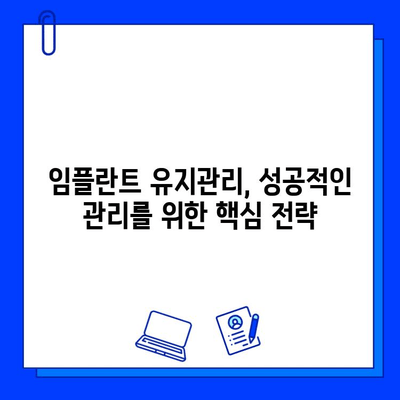 임플란트 유지관리, 성공적인 관리를 위한 핵심 전략